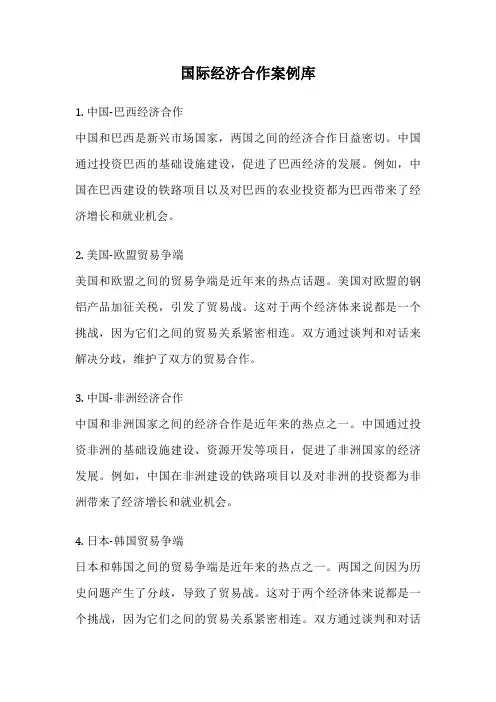 国际经济合作案例库

1. 中国-巴西经济合作
中国和巴西是新兴市场国家，两国之间的经济合作日益密切。中国通过投资巴西的基础设施建设，促进了巴西经济的发展。例如，中国在巴西建设的铁路项目以及对巴西的农业投资都为巴西带来了经济增长和就业机会。

2. 美国-欧盟贸易争端
美国和欧盟之间的贸易争端是近年来的热点话题。美国对欧盟的钢铝产品加征关税，引发了贸易战。这对于两个经济体来说都是一个挑战，因为它们之间的贸易关系紧密相连。双方通过谈判和对话来解决分歧，维护了双方的贸易合作。

3. 中国-非洲经济合作
中国和非洲国家之间的经济合作是近年来的热点之一。中国通过投资非洲的基础设施建设、资源开发等项目，促进了非洲国家的经济发展。例如，中国在非洲建设的铁路项目以及对非洲的投资都为非洲带来了经济增长和就业机会。

4. 日本-韩国贸易争端
日本和韩国之间的贸易争端是近年来的热点之一。两国之间因为历史问题产生了分歧，导致了贸易战。这对于两个经济体来说都是一个挑战，因为它们之间的贸易关系紧密相连。双方通过谈判和对话